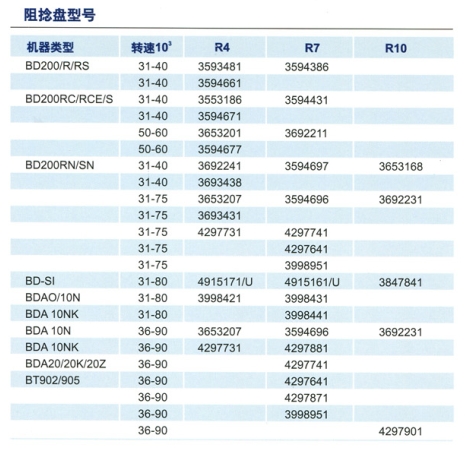 阻捻盘型号

| 机器类型 | 转速$10^3$ | R4 | R7 | R10 |
|---|---|---|---|---|
| BD200/R/RS | 31-40 | 3593481 | 3594386 | |
| | 31-40 | 3594661 | | |
| BD200RC/RCE/S | 31-40 | 3553186 | 3594431 | |
| | 31-40 | 3594671 | | |
| | 50-60 | 3653201 | 3692211 | |
| | 50-60 | 3594677 | | |
| BD200RN/SN | 31-40 | 3692241 | 3594697 | 3653168 |
| | 31-40 | 3693438 | | |
| | 31-75 | 3653207 | 3594696 | 3692231 |
| | 31-75 | 3693431 | | |
| | 31-75 | 4297731 | 4297741 | |
| | 31-75 | | 4297641 | |
| | 31-75 | | 3998951 | |
| BD-SI | 31-80 | 4915171/U | 4915161/U | 3847841 |
| BDAO/10N | 31-80 | 3998421 | 3998431 | |
| BDA 10NK | 31-80 | | 3998441 | |
| BDA 10N | 36-90 | 3653207 | 3594696 | 3692231 |
| BDA 10NK | 36-90 | 4297731 | 4297881 | |
| BDA20/20K/20Z | 36-90 | | 4297741 | |
| BT902/905 | 36-90 | | 4297641 | |
| | 36-90 | | 4297871 | |
| | 36-90 | | 3998951 | |
| | 36-90 | | | 4297901 |